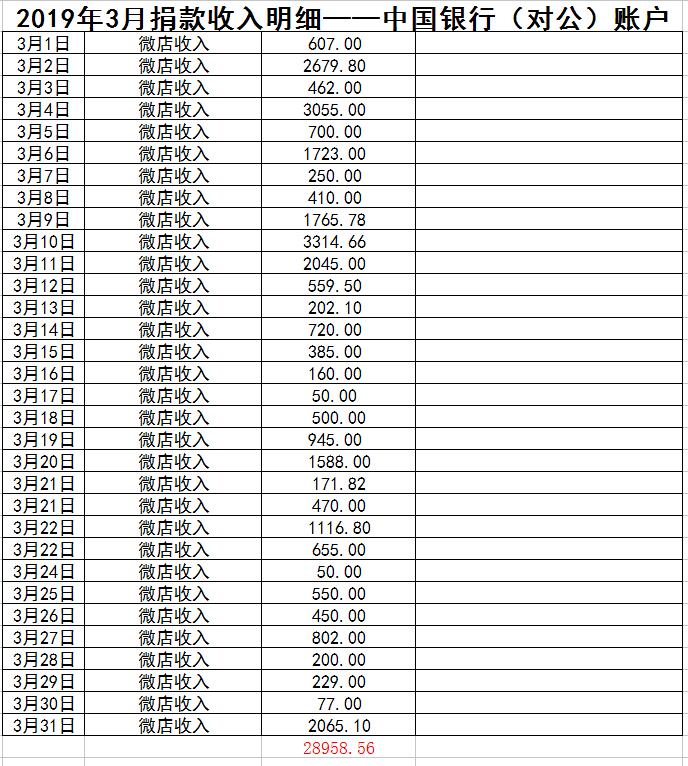 2019年3月捐款收入明细——中国银行（对公）账户

| | | | |
|---|---|---|---|
| 3月1日 | 微店收入 | 607.00 | |
| 3月2日 | 微店收入 | 2679.80 | |
| 3月3日 | 微店收入 | 462.00 | |
| 3月4日 | 微店收入 | 3055.00 | |
| 3月5日 | 微店收入 | 700.00 | |
| 3月6日 | 微店收入 | 1723.00 | |
| 3月7日 | 微店收入 | 250.00 | |
| 3月8日 | 微店收入 | 410.00 | |
| 3月9日 | 微店收入 | 1765.78 | |
| 3月10日 | 微店收入 | 3314.66 | |
| 3月11日 | 微店收入 | 2045.00 | |
| 3月12日 | 微店收入 | 559.50 | |
| 3月13日 | 微店收入 | 202.10 | |
| 3月14日 | 微店收入 | 720.00 | |
| 3月15日 | 微店收入 | 385.00 | |
| 3月16日 | 微店收入 | 160.00 | |
| 3月17日 | 微店收入 | 50.00 | |
| 3月18日 | 微店收入 | 500.00 | |
| 3月19日 | 微店收入 | 945.00 | |
| 3月20日 | 微店收入 | 1588.00 | |
| 3月21日 | 微店收入 | 171.82 | |
| 3月21日 | 微店收入 | 470.00 | |
| 3月22日 | 微店收入 | 1116.80 | |
| 3月22日 | 微店收入 | 655.00 | |
| 3月24日 | 微店收入 | 50.00 | |
| 3月25日 | 微店收入 | 550.00 | |
| 3月26日 | 微店收入 | 450.00 | |
| 3月27日 | 微店收入 | 802.00 | |
| 3月28日 | 微店收入 | 200.00 | |
| 3月29日 | 微店收入 | 229.00 | |
| 3月30日 | 微店收入 | 77.00 | |
| 3月31日 | 微店收入 | 2065.10 | |
| | | 28958.56 | |